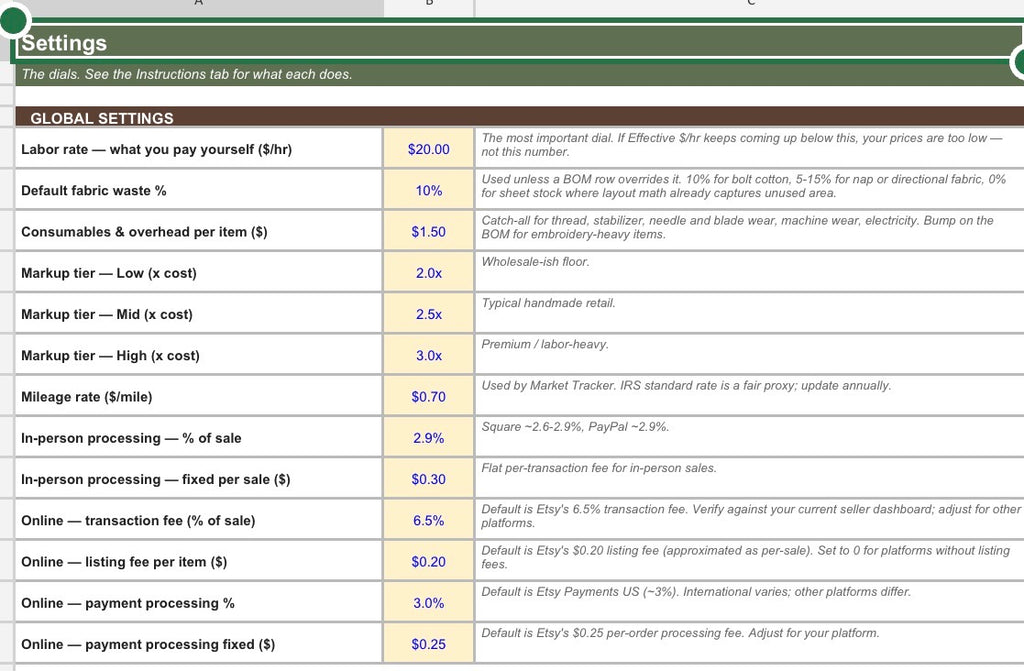 Settings

The dials. See the Instructions tab for what each does.

GLOBAL SETTINGS

| | | |
|---|---|---|
| Labor rate — what you pay yourself ($/hr) | $20.00 | The most important dial. If Effective $/hr keeps coming up below this, your prices are too low — not this number. |
| Default fabric waste % | 10% | Used unless a BOM row overrides it. 10% for bolt cotton, 5-15% for nap or directional fabric, 0% for sheet stock where layout math already captures unused area. |
| Consumables & overhead per item ($) | $1.50 | Catch-all for thread, stabilizer, needle and blade wear, machine wear, electricity. Bump on the BOM for embroidery-heavy items. |
| Markup tier — Low (x cost) | 2.0x | Wholesale-ish floor. |
| Markup tier — Mid (x cost) | 2.5x | Typical handmade retail. |
| Markup tier — High (x cost) | 3.0x | Premium / labor-heavy. |
| Mileage rate ($/mile) | $0.70 | Used by Market Tracker. IRS standard rate is a fair proxy; update annually. |
| In-person processing — % of sale | 2.9% | Square ~2.6-2.9%, PayPal ~2.9%. |
| In-person processing — fixed per sale ($) | $0.30 | Flat per-transaction fee for in-person sales. |
| Online — transaction fee (% of sale) | 6.5% | Default is Etsy's 6.5% transaction fee. Verify against your current seller dashboard; adjust for other platforms. |
| Online — listing fee per item ($) | $0.20 | Default is Etsy's $0.20 listing fee (approximated as per-sale). Set to 0 for platforms without listing fees. |
| Online — payment processing % | 3.0% | Default is Etsy Payments US (~3%). International varies; other platforms differ. |
| Online — payment processing fixed ($) | $0.25 | Default is Etsy's $0.25 per-order processing fee. Adjust for your platform. |